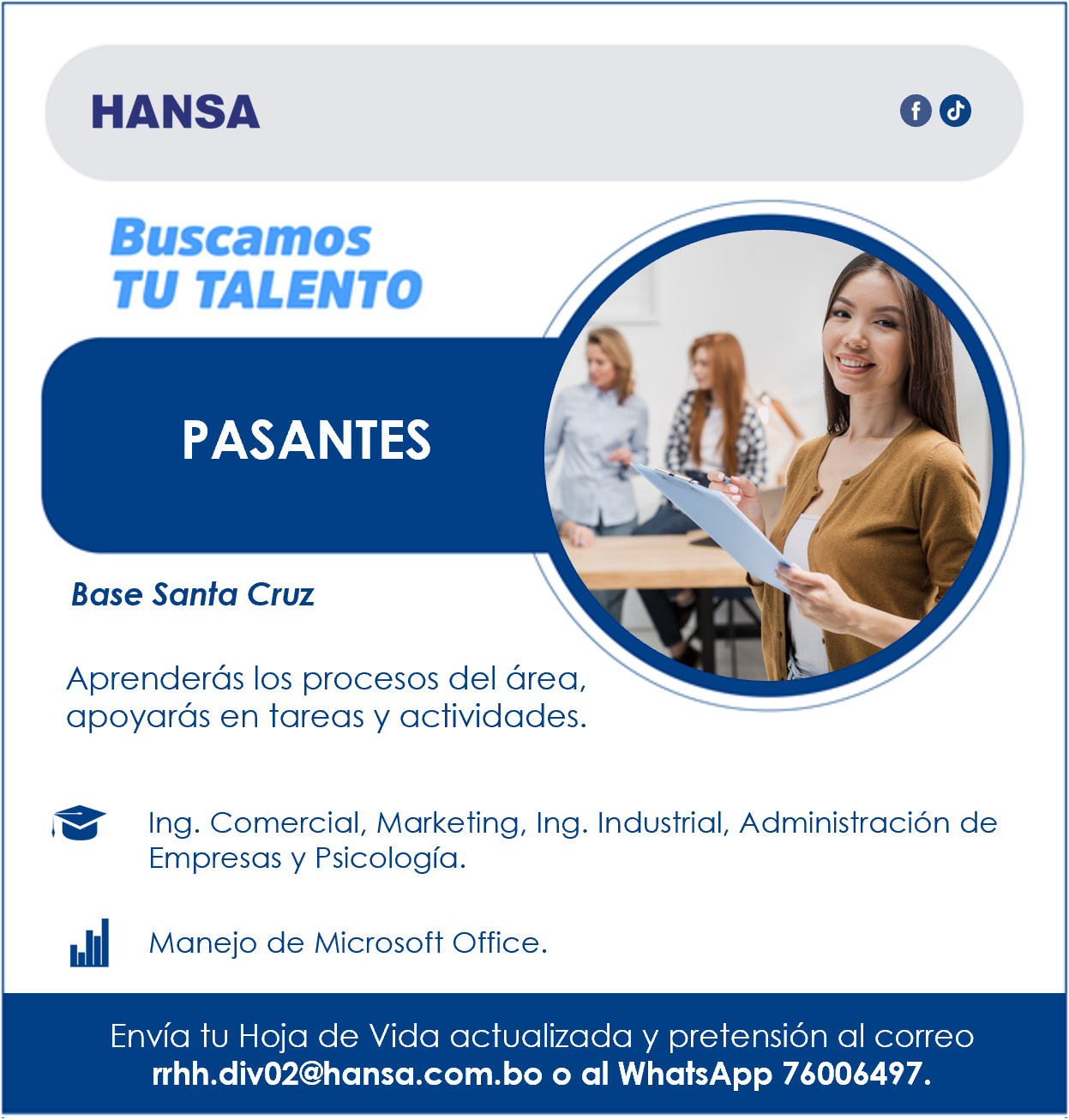 HANSA

Buscamos
TU TALENTO

PASANTES

Base Santa Cruz

Aprenderás los procesos del área, apoyarás en tareas y actividades.

Ing. Comercial, Marketing, Ing. Industrial, Administración de Empresas y Psicología.

Manejo de Microsoft Office.

Envía tu Hoja de Vida actualizada y pretensión al correo rrhh.div02@hansa.com.bo o al WhatsApp 76006497.